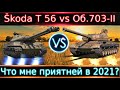 Škoda T 56 vs Об.703-II

VS

Что мне приятней в 2021?